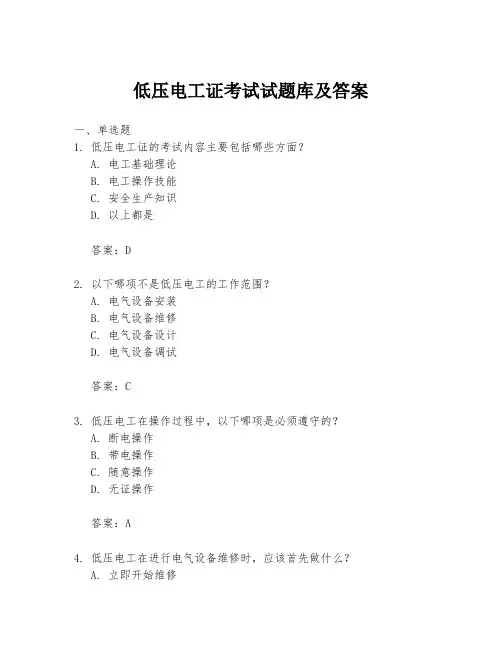 低压电工证考试试题库及答案

一、单选题

1. 低压电工证的考试内容主要包括哪些方面？
A. 电工基础理论
B. 电工操作技能
C. 安全生产知识
D. 以上都是

答案：D

2. 以下哪项不是低压电工的工作范围？
A. 电气设备安装
B. 电气设备维修
C. 电气设备设计
D. 电气设备调试

答案：C

3. 低压电工在操作过程中，以下哪项是必须遵守的？
A. 断电操作
B. 带电操作
C. 随意操作
D. 无证操作

答案：A

4. 低压电工在进行电气设备维修时，应该首先做什么？
A. 立即开始维修